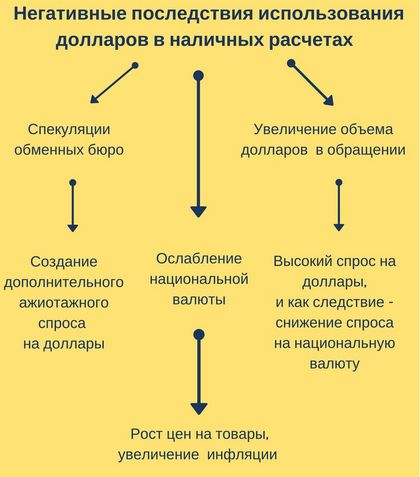 Негативные последствия использования долларов в наличных расчетах

Спекуляции обменных бюро

Увеличение объема долларов в обращении

Создание дополнительного ажиотажного спроса на доллары

Ослабление национальной валюты

Высокий спрос на доллары, и как следствие - снижение спроса на национальную валюту

Рост цен на товары, увеличение инфляции